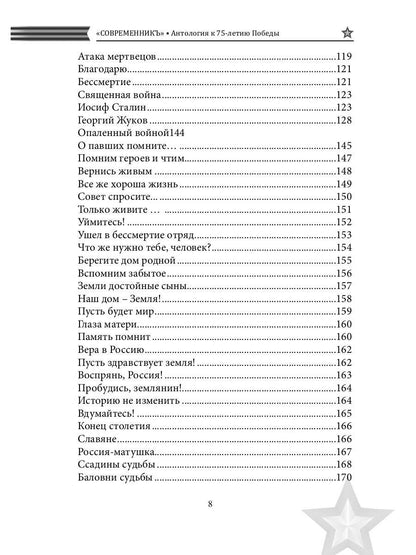 «СОВРЕМЕННИКЪ» • Антология к 75-летию Победы

Атака мертвецов 119
Благодарю 121
Бессмертие 121
Священная война 123
Иосиф Сталин 123
Георгий Жуков 128
Опаленный войной144
О павших помните… 145
Помним героев и чтим 147
Вернись живым 148
Все же хороша жизнь 149
Совет спросите 150
Только живите … 151
Уймитесь! 152
Ушел в бессмертие отряд 153
Что же нужно тебе, человек? 154
Берегите дом родной 155
Вспомним забытое 156
Земли достойные сыны 157
Наш дом – Земля! 158
Пусть будет мир 159
Глаза матери 160
Память помнит 160
Вера в Россию 162
Пусть здравствует земля! 162
Воспрянь, Россия! 163
Пробудись, землянин! 164
Историю не изменить 164
Вдумайтесь! 165
Конец столетия 166
Славяне 166
Россия-матушка 167
Ссадины судьбы 168
Баловни судьбы 170

8